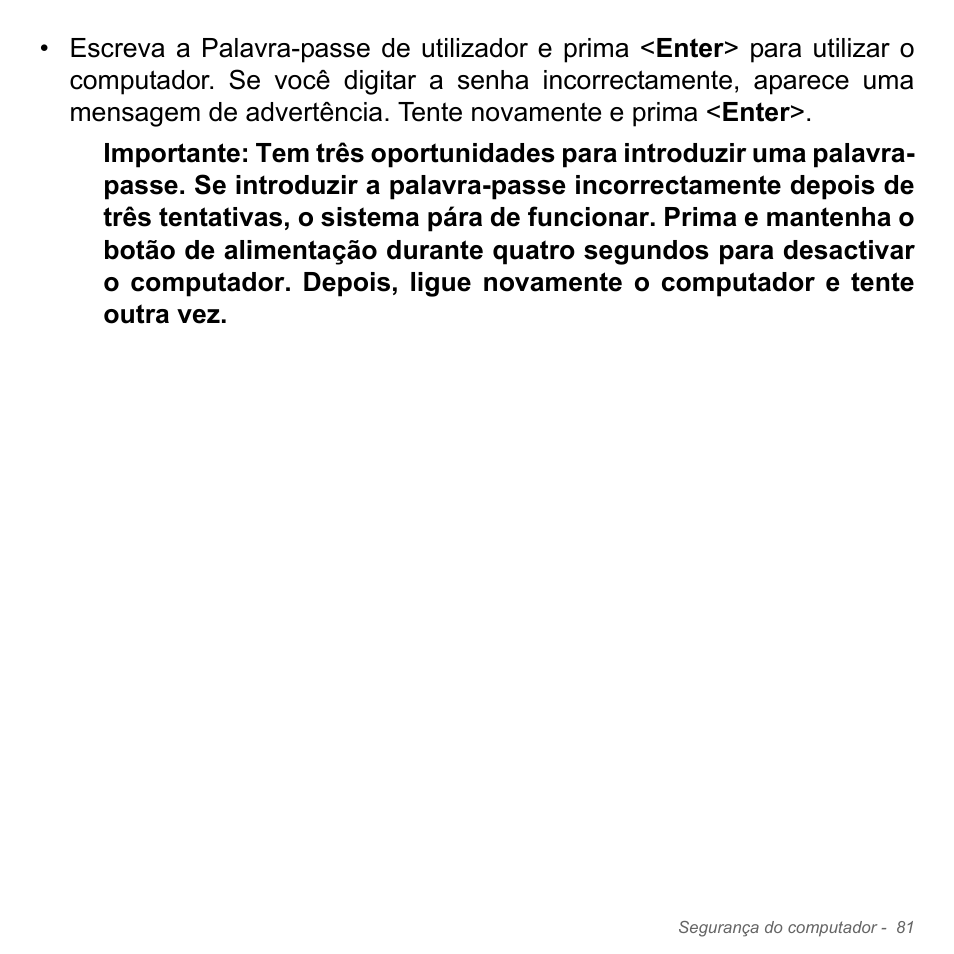 • Escreva a Palavra-passe de utilizador e prima <Enter> para utilizar o computador. Se você digitar a senha incorrectamente, aparece uma mensagem de advertência. Tente novamente e prima <Enter>.

Importante: Tem três oportunidades para introduzir uma palavra-passe. Se introduzir a palavra-passe incorrectamente depois de três tentativas, o sistema pára de funcionar. Prima e mantenha o botão de alimentação durante quatro segundos para desactivar o computador. Depois, ligue novamente o computador e tente outra vez.

Segurança do computador - 81